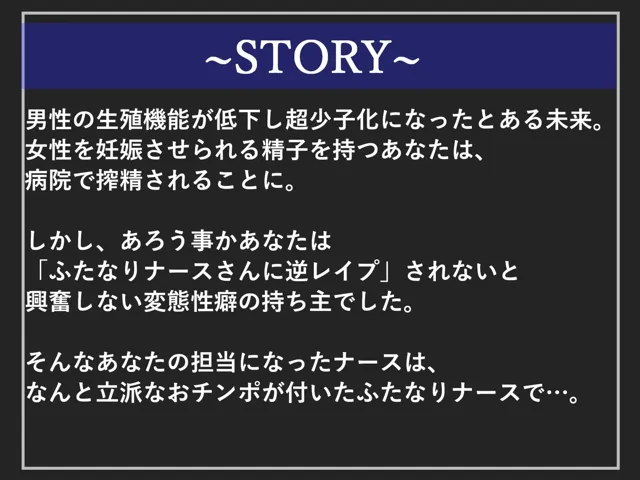 ~STORY~

男性の生殖機能が低下し超少子化になったとある未来。
女性を妊娠させられる精子を持つあなたは、
病院で搾精されることに。

しかし、あろう事かあなたは
「ふたなりナースさんに逆レイプ」されないと
興奮しない変態性癖の持ち主でした。

そんなあなたの担当になったナースは、
なんと立派なおチンポが付いたふたなりナースで…。